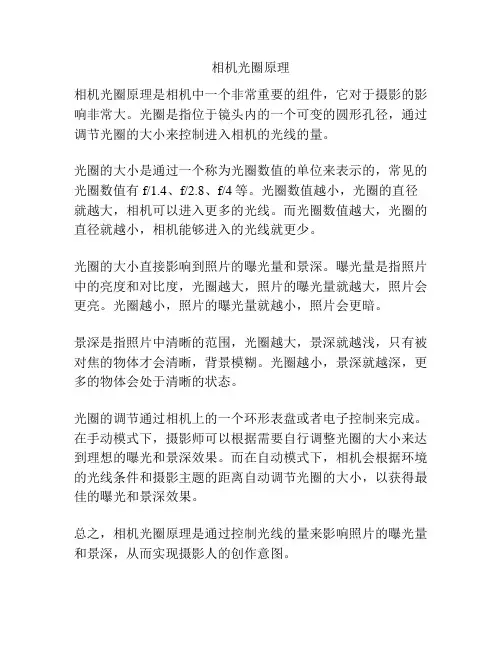 相机光圈原理

相机光圈原理是相机中一个非常重要的组件，它对于摄影的影响非常大。光圈是指位于镜头内的一个可变的圆形孔径，通过调节光圈的大小来控制进入相机的光线的量。

光圈的大小是通过一个称为光圈数值的单位来表示的，常见的光圈数值有 f/1.4、f/2.8、f/4 等。光圈数值越小，光圈的直径就越大，相机可以进入更多的光线。而光圈数值越大，光圈的直径就越小，相机能够进入的光线就更少。

光圈的大小直接影响到照片的曝光量和景深。曝光量是指照片中的亮度和对比度，光圈越大，照片的曝光量就越大，照片会更亮。光圈越小，照片的曝光量就越小，照片会更暗。

景深是指照片中清晰的范围，光圈越大，景深就越浅，只有被对焦的物体才会清晰，背景模糊。光圈越小，景深就越深，更多的物体会处于清晰的状态。

光圈的调节通过相机上的一个环形表盘或者电子控制来完成。在手动模式下，摄影师可以根据需要自行调整光圈的大小来达到理想的曝光和景深效果。而在自动模式下，相机会根据环境的光线条件和摄影主题的距离自动调节光圈的大小，以获得最佳的曝光和景深效果。

总之，相机光圈原理是通过控制光线的量来影响照片的曝光量和景深，从而实现摄影人的创作意图。